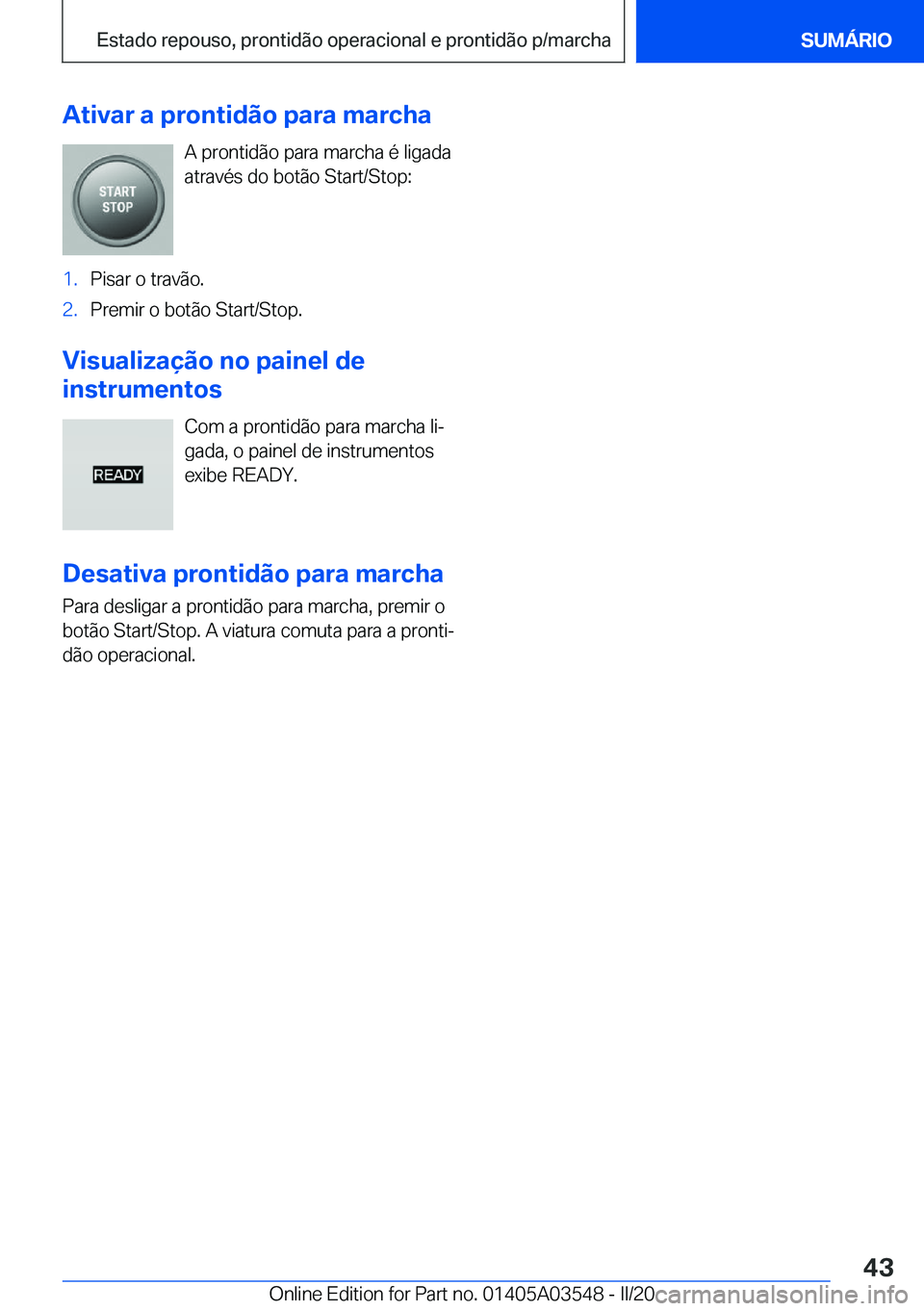 Estado repouso, prontidão operacional e prontidão p/marcha

SUMÁRIO

Ativar a prontidão para marcha

START STOP

A prontidão para marcha é ligada através do botão Start/Stop:

1. Pisar o travão.
2. Premir o botão Start/Stop.

Visualização no painel de instrumentos

READY

Com a prontidão para marcha ligada, o painel de instrumentos exibe READY.

Desativa prontidão para marcha

Para desligar a prontidão para marcha, premir o botão Start/Stop. A viatura comuta para a prontidão operacional.

43

Online Edition for Part no. 01405A03548 - II/20

carmanualsonline.info